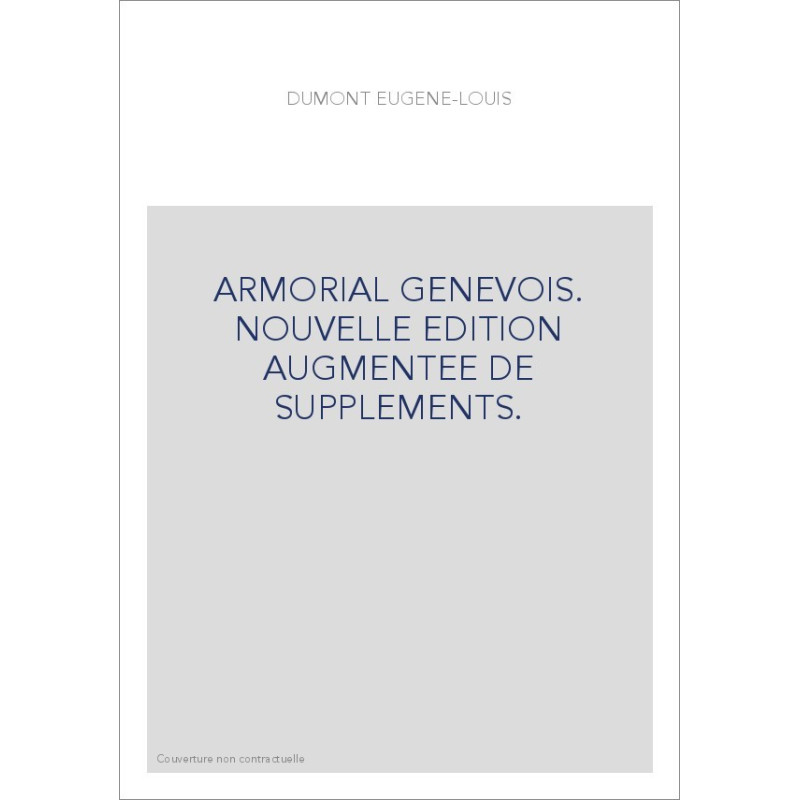 DUMONT EUGENE-LOUIS

ARMORIAL GENEVOIS. NOUVELLE EDITION AUGMENTEE DE SUPPLEMENTS.

Couverture non contractuelle